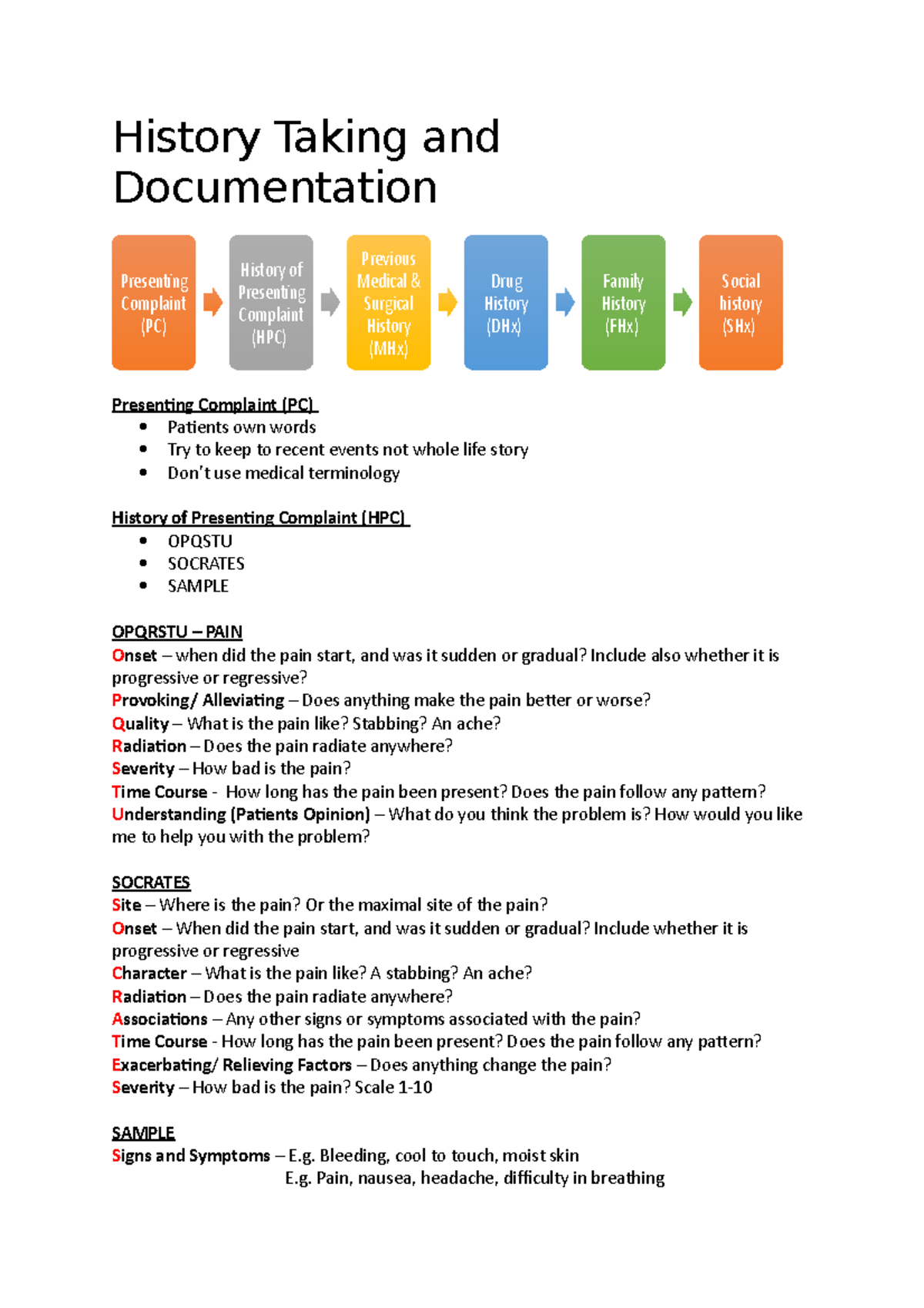 History Taking and Documentation

Presenting Complaint (PC)

History of Presenting Complaint (HPC)

Previous Medical & Surgical History (MHx)

Drug History (DHx)

Family History (FHx)

Social history (SHx)

Presenting Complaint (PC)
- Patients own words
- Try to keep to recent events not whole life story
- Don't use medical terminology

History of Presenting Complaint (HPC)
- OPQSTU
- SOCRATES
- SAMPLE

OPQRSTU – PAIN
Onset – when did the pain start, and was it sudden or gradual? Include also whether it is progressive or regressive?
Provoking/ Alleviating – Does anything make the pain better or worse?
Quality – What is the pain like? Stabbing? An ache?
Radiation – Does the pain radiate anywhere?
Severity – How bad is the pain?
Time Course - How long has the pain been present? Does the pain follow any pattern?
Understanding (Patients Opinion) – What do you think the problem is? How would you like me to help you with the problem?

SOCRATES
Site – Where is the pain? Or the maximal site of the pain?
Onset – When did the pain start, and was it sudden or gradual? Include whether it is progressive or regressive
Character – What is the pain like? A stabbing? An ache?
Radiation – Does the pain radiate anywhere?
Associations – Any other signs or symptoms associated with the pain?
Time Course - How long has the pain been present? Does the pain follow any pattern?
Exacerbating/ Relieving Factors – Does anything change the pain?
Severity – How bad is the pain? Scale 1-10

SAMPLE
Signs and Symptoms – E.g. Bleeding, cool to touch, moist skin
E.g. Pain, nausea, headache, difficulty in breathing